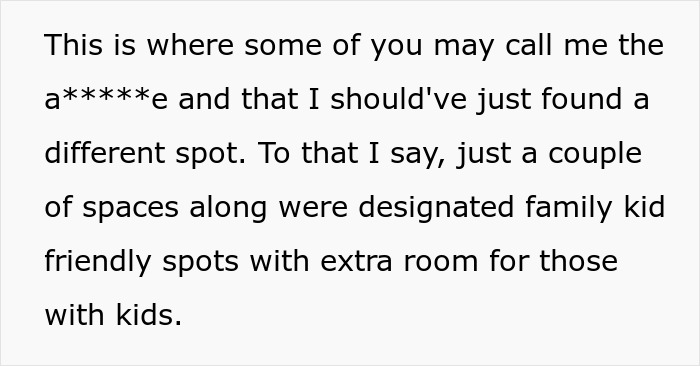 This is where some of you may call me the a*****e and that I should've just found a different spot. To that I say, just a couple of spaces along were designated family kid friendly spots with extra room for those with kids.